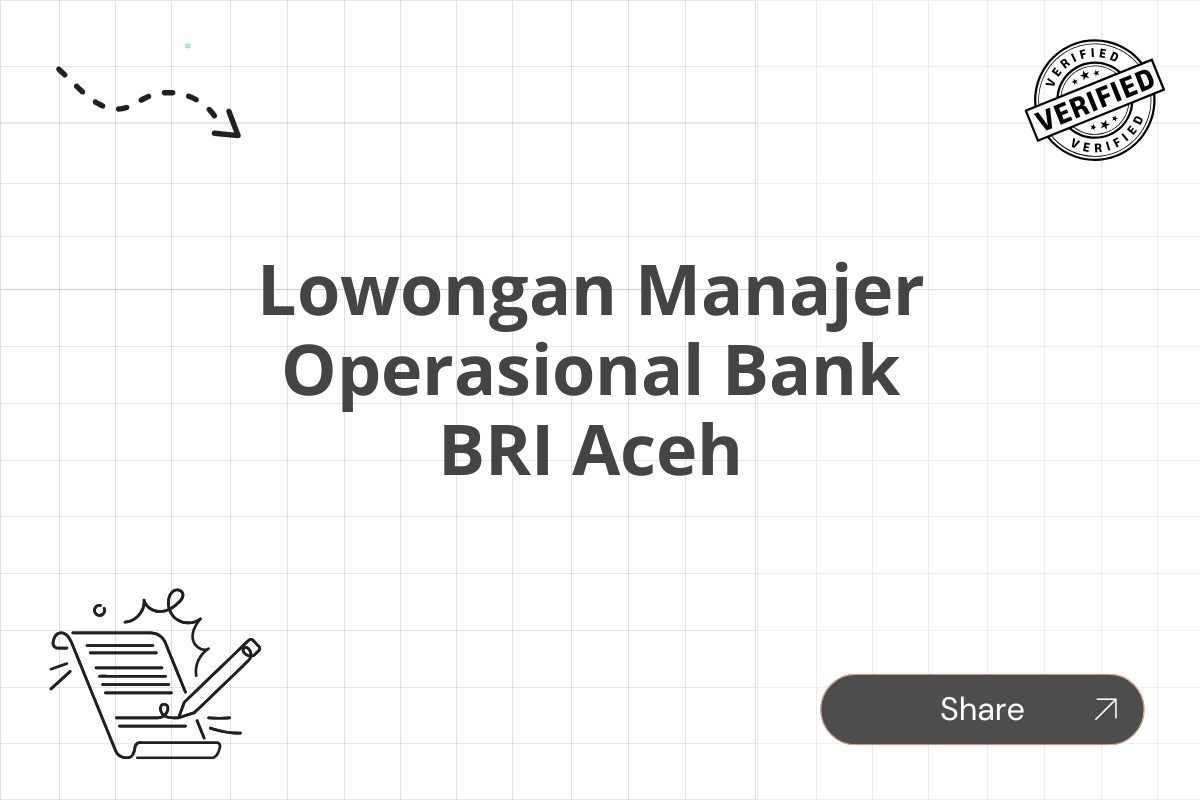 VERIFIED
VERIFIED
VERIFIED

Lowongan Manajer Operasional Bank BRI Aceh

Share